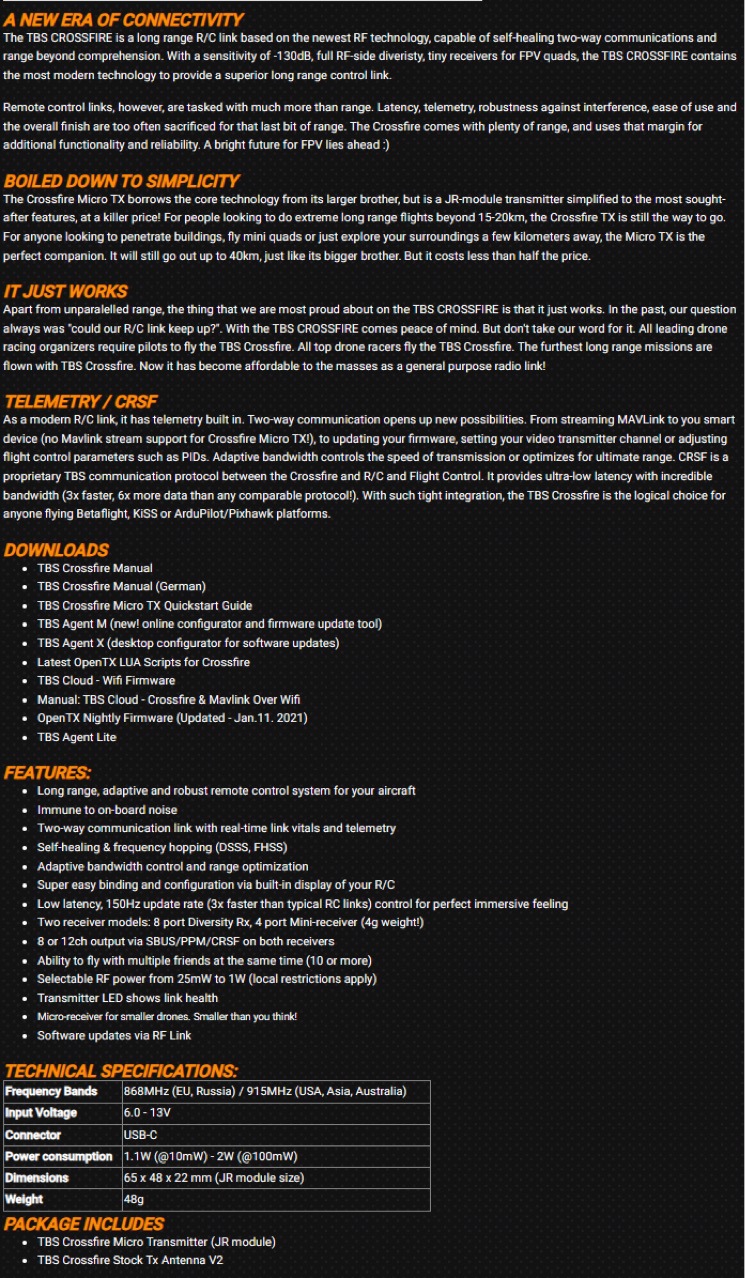 A NEW ERA OF CONNECTIVITY
The TBS CROSSFIRE is a long range R/C link based on the newest RF technology, capable of self-healing two-way communications and range beyond comprehension. With a sensitivity of -130dB, full RF-side diveristy, tiny receivers for FPV quads, the TBS CROSSFIRE contains the most modern technology to provide a superior long range control link.

Remote control links, however, are tasked with much more than range. Latency, telemetry, robustness against interference, ease of use and the overall finish are too often sacrificed for that last bit of range. The Crossfire comes with plenty of range, and uses that margin for additional functionality and reliability. A bright future for FPV lies ahead :)

BOILED DOWN TO SIMPLICITY
The Crossfire Micro TX borrows the core technology from its larger brother, but is a JR-module transmitter simplified to the most sought-after features, at a killer price! For people looking to do extreme long range flights beyond 15-20km, the Crossfire TX is still the way to go. For anyone looking to penetrate buildings, fly mini quads or just explore your surroundings a few kilometers away, the Micro TX is the perfect companion. It will still go out up to 40km, just like its bigger brother. But it costs less than half the price.

IT JUST WORKS
Apart from unparalelled range, the thing that we are most proud about on the TBS CROSSFIRE is that it just works. In the past, our question always was "could our R/C link keep up?". With the TBS CROSSFIRE comes peace of mind. But don't take our word for it. All leading drone racing organizers require pilots to fly the TBS Crossfire. All top drone racers fly the TBS Crossfire. The furthest long range missions are flown with TBS Crossfire. Now it has become affordable to the masses as a general purpose radio link!

TELEMETRY / CRSF
As a modern R/C link, it has telemetry built in. Two-way communication opens up new possibilities. From streaming MAVLink to you smart device (no Mavlink stream support for Crossfire Micro TX!), to updating your firmware, setting your video transmitter channel or adjusting flight control parameters such as PIDs. Adaptive bandwidth controls the speed of transmission or optimizes for ultimate range. CRSF is a proprietary TBS communication protocol between the Crossfire and R/C and Flight Control. It provides ultra-low latency with incredible bandwidth (3x faster, 6x more data than any comparable protocol!). With such tight integration, the TBS Crossfire is the logical choice for anyone flying Betaflight, KiSS or ArduPilot/Pixhawk platforms.

DOWNLOADS
- TBS Crossfire Manual
- TBS Crossfire Manual (German)
- TBS Crossfire Micro TX Quickstart Guide
- TBS Agent M (new! online configurator and firmware update tool)
- TBS Agent X (desktop configurator for software updates)
- Latest OpenTX LUA Scripts for Crossfire
- TBS Cloud - Wifi Firmware
- Manual: TBS Cloud - Crossfire & Mavlink Over Wifi
- OpenTX Nightly Firmware (Updated - Jan.11. 2021)
- TBS Agent Lite

FEATURES:
- Long range, adaptive and robust remote control system for your aircraft
- Immune to on-board noise
- Two-way communication link with real-time link vitals and telemetry
- Self-healing & frequency hopping (DSSS, FHSS)
- Adaptive bandwidth control and range optimization
- Super easy binding and configuration via built-in display of your R/C
- Low latency, 150Hz update rate (3x faster than typical RC links) control for perfect immersive feeling
- Two receiver models: 8 port Diversity Rx, 4 port Mini-receiver (4g weight!)
- 8 or 12ch output via SBUS/PPM/CRSF on both receivers
- Ability to fly with multiple friends at the same time (10 or more)
- Selectable RF power from 25mW to 1W (local restrictions apply)
- Transmitter LED shows link health
- Micro-receiver for smaller drones. Smaller than you think!
- Software updates via RF Link

TECHNICAL SPECIFICATIONS:
| Frequency Bands | 868MHz (EU, Russia) / 915MHz (USA, Asia, Australia) |
|---|---|
| Input Voltage | 6.0 - 13V |
| Connector | USB-C |
| Power consumption | 1.1W (@10mW) - 2W (@100mW) |
| Dimensions | 65 x 48 x 22 mm (JR module size) |
| Weight | 48g |

PACKAGE INCLUDES
- TBS Crossfire Micro Transmitter (JR module)
- TBS Crossfire Stock Tx Antenna V2